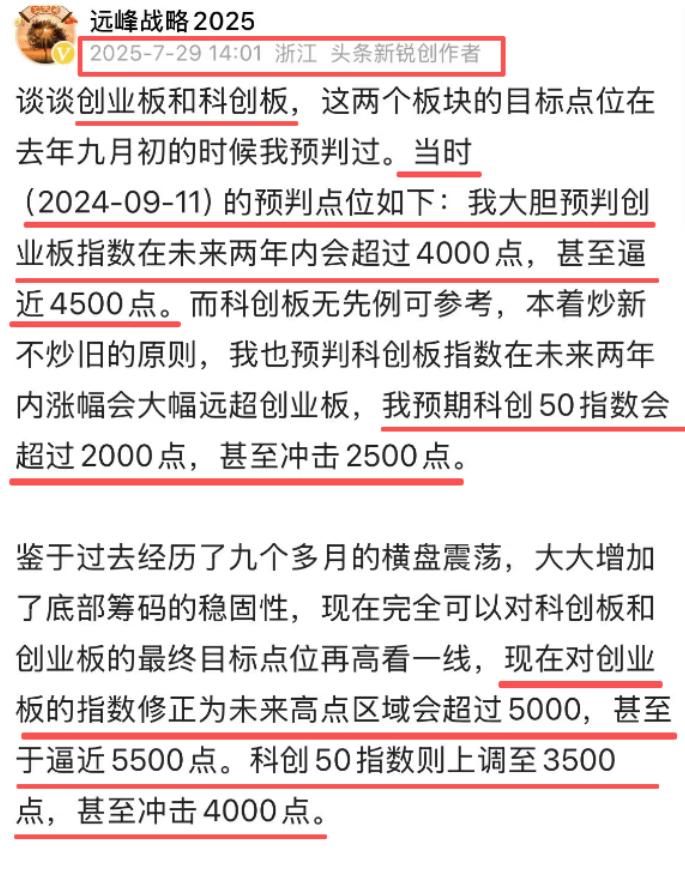 远峰战略2025
2025-7-29 14:01 浙江 头条新锐创作者

谈谈创业板和科创板，这两个板块的目标点位在去年九月初的时候我预判过。当时（2024-09-11）的预判点位如下：我大胆预判创业板指数在未来两年内会超过4000点，甚至逼近4500点。而科创板无先例可参考，本着炒新不炒旧的原则，我也预判科创板指数在未来两年内涨幅会大幅远超创业板，我预期科创50指数会超过2000点，甚至冲击2500点。

鉴于过去经历了九个多月的横盘震荡，大大增加了底部筹码的稳固性，现在完全可以对科创板和创业板的最终目标点位再高看一线，现在对创业板的指数修正为未来高点区域会超过5000，甚至于逼近5500点。科创50指数则上调至3500点，甚至冲击4000点。